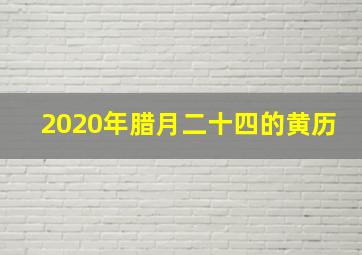 2020年腊月二十四的黄历